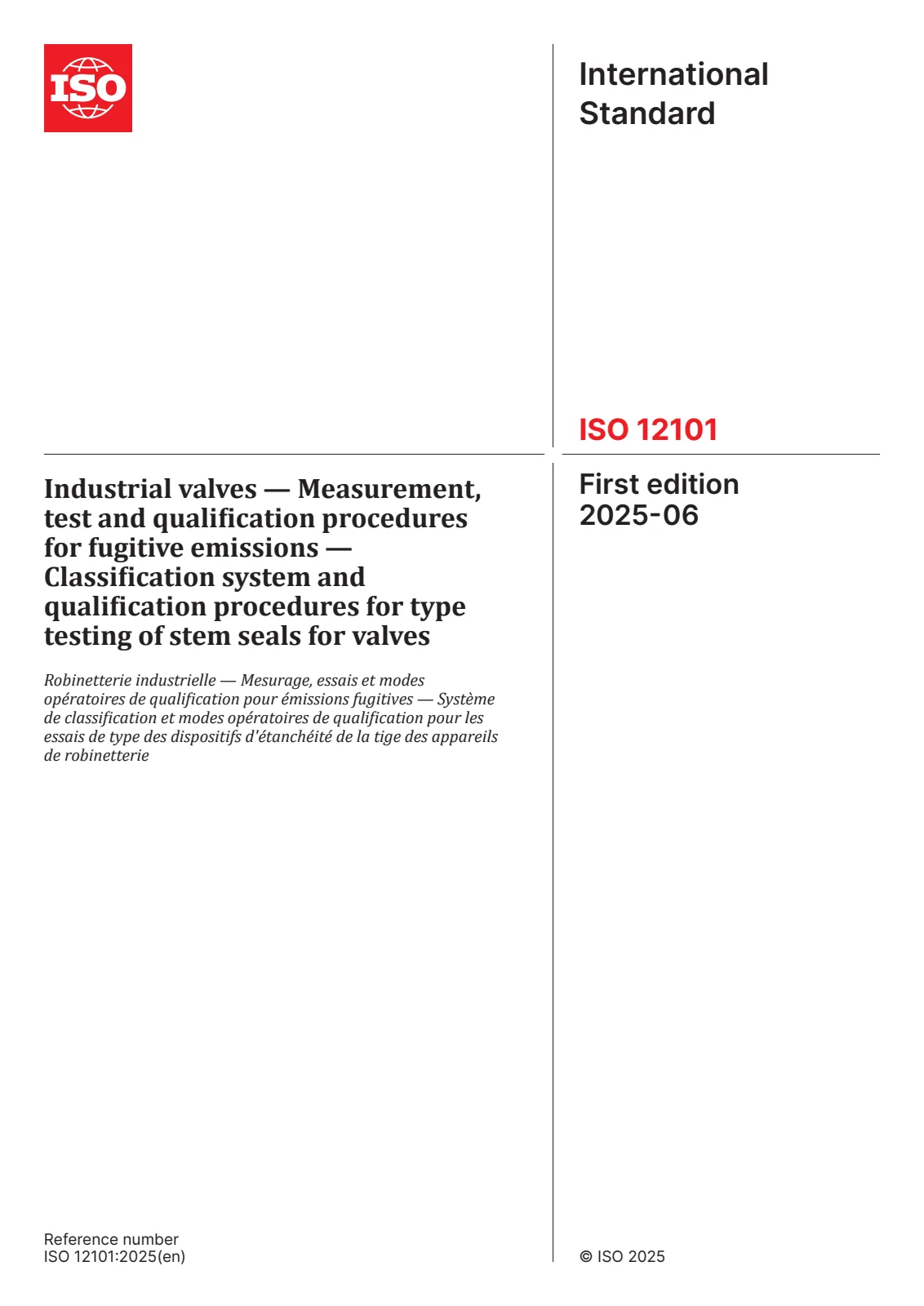 ISO

International Standard

ISO 12101

Industrial valves — Measurement, test and qualification procedures for fugitive emissions — Classification system and qualification procedures for type testing of stem seals for valves

Robinetterie industrielle — Mesurage, essais et modes opératoires de qualification pour émissions fugitives — Système de classification et modes opératoires de qualification pour les essais de type des dispositifs d'étanchéité de la tige des appareils de robinetterie

First edition
2025-06

Reference number
ISO 12101:2025(en)

© ISO 2025